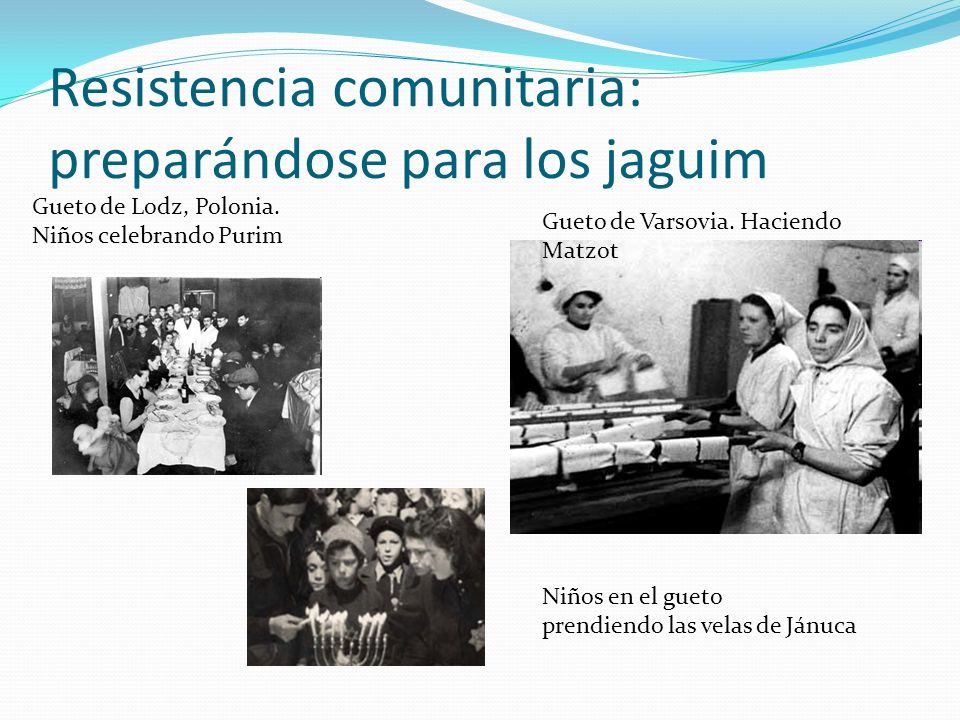 Resistencia comunitaria: preparándose para los jaguim

Gueto de Lodz, Polonia.
Niños celebrando Purim

Gueto de Varsovia. Haciendo Matzot

Niños en el gueto
prendiendo las velas de Jánuca